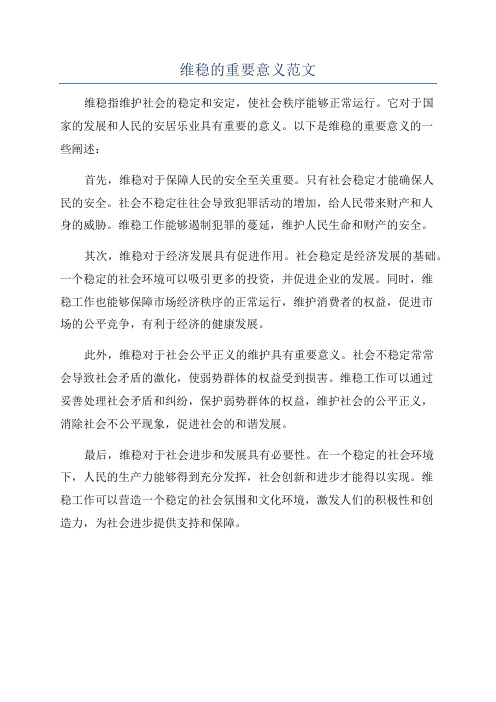 维稳的重要意义范文

维稳指维护社会的稳定和安定，使社会秩序能够正常运行。它对于国家的发展和人民的安居乐业具有重要的意义。以下是维稳的重要意义的一些阐述：

首先，维稳对于保障人民的安全至关重要。只有社会稳定才能确保人民的安全。社会不稳定往往会导致犯罪活动的增加，给人民带来财产和人身的威胁。维稳工作能够遏制犯罪的蔓延，维护人民生命和财产的安全。

其次，维稳对于经济发展具有促进作用。社会稳定是经济发展的基础。一个稳定的社会环境可以吸引更多的投资，并促进企业的发展。同时，维稳工作也能够保障市场经济秩序的正常运行，维护消费者的权益，促进市场的公平竞争，有利于经济的健康发展。

此外，维稳对于社会公平正义的维护具有重要意义。社会不稳定常常会导致社会矛盾的激化，使弱势群体的权益受到损害。维稳工作可以通过妥善处理社会矛盾和纠纷，保护弱势群体的权益，维护社会的公平正义，消除社会不公平现象，促进社会的和谐发展。

最后，维稳对于社会进步和发展具有必要性。在一个稳定的社会环境下，人民的生产力能够得到充分发挥，社会创新和进步才能得以实现。维稳工作可以营造一个稳定的社会氛围和文化环境，激发人们的积极性和创造力，为社会进步提供支持和保障。